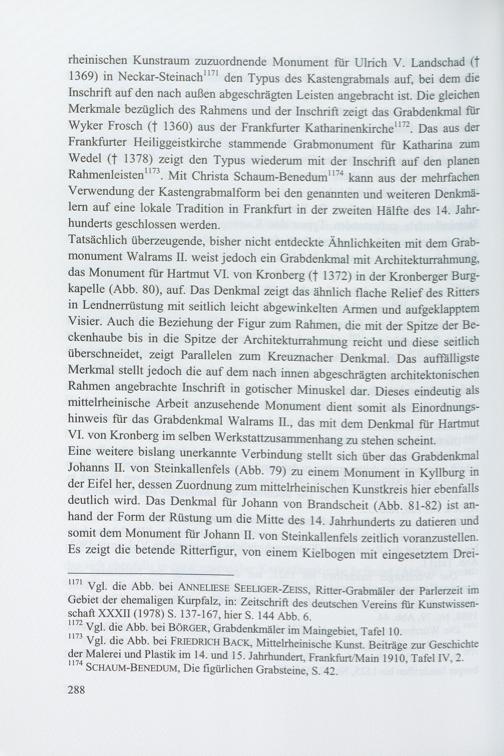 rheinischen Kunstraum zuzuordnende Monument für Ulrich V. Landschad († 1369) in Neckar-Steinach$^{1171}$ den Typus des Kastengrabmals auf, bei dem die Inschrift auf den nach außen abgeschrägten Leisten angebracht ist. Die gleichen Merkmale bezüglich des Rahmens und der Inschrift zeigt das Grabdenkmal für Wyker Frosch († 1360) aus der Frankfurter Katharinenkirche$^{1172}$. Das aus der Frankfurter Heiliggeistkirche stammende Grabmonument für Katharina zum Wedel († 1378) zeigt den Typus wiederum mit der Inschrift auf den planen Rahmenleisten$^{1173}$. Mit Christa Schaum-Benedum$^{1174}$ kann aus der mehrfachen Verwendung der Kastengrabmalform bei den genannten und weiteren Denkmälern auf eine lokale Tradition in Frankfurt in der zweiten Hälfte des 14. Jahrhunderts geschlossen werden.
Tatsächlich überzeugende, bisher nicht entdeckte Ähnlichkeiten mit dem Grabmonument Walrams II. weist jedoch ein Grabdenkmal mit Architekturrahmung, das Monument für Hartmut VI. von Kronberg († 1372) in der Kronberger Burgkapelle (Abb. 80), auf. Das Denkmal zeigt das ähnlich flache Relief des Ritters in Lendnerrüstung mit seitlich leicht abgewinkelten Armen und aufgeklapptem Visier. Auch die Beziehung der Figur zum Rahmen, die mit der Spitze der Beckenhaube bis in die Spitze der Architekturrahmung reicht und diese seitlich überschneidet, zeigt Parallelen zum Kreuznacher Denkmal. Das auffälligste Merkmal stellt jedoch die auf dem nach innen abgeschrägten architektonischen Rahmen angebrachte Inschrift in gotischer Minuskel dar. Dieses eindeutig als mittelrheinische Arbeit anzusehende Monument dient somit als Einordnungshinweis für das Grabdenkmal Walrams II., das mit dem Denkmal für Hartmut VI. von Kronberg im selben Werkstattzusammenhang zu stehen scheint.
Eine weitere bislang unerkannte Verbindung stellt sich über das Grabdenkmal Johanns II. von Steinkallenfels (Abb. 79) zu einem Monument in Kyllburg in der Eifel her, dessen Zuordnung zum mittelrheinischen Kunstkreis hier ebenfalls deutlich wird. Das Denkmal für Johann von Brandscheit (Abb. 81-82) ist anhand der Form der Rüstung um die Mitte des 14. Jahrhunderts zu datieren und somit dem Monument für Johann II. von Steinkallenfels zeitlich voranzustellen. Es zeigt die betende Ritterfigur, von einem Kielbogen mit eingesetztem Drei-

$^{1171}$ Vgl. die Abb. bei ANNELIESE SEELIGER-ZEISS, Ritter-Grabmäler der Parlerzeit im Gebiet der ehemaligen Kurpfalz, in: Zeitschrift des deutschen Vereins für Kunstwissenschaft XXXII (1978) S. 137-167, hier S. 144 Abb. 6.
$^{1172}$ Vgl. die Abb. bei BÖRGER, Grabdenkmäler im Maingebiet, Tafel 10.
$^{1173}$ Vgl. die Abb. bei FRIEDRICH BACK, Mittelrheinische Kunst. Beiträge zur Geschichte der Malerei und Plastik im 14. und 15. Jahrhundert, Frankfurt/Main 1910, Tafel IV, 2.
$^{1174}$ SCHAUM-BENEDUM, Die figürlichen Grabsteine, S. 42.

288